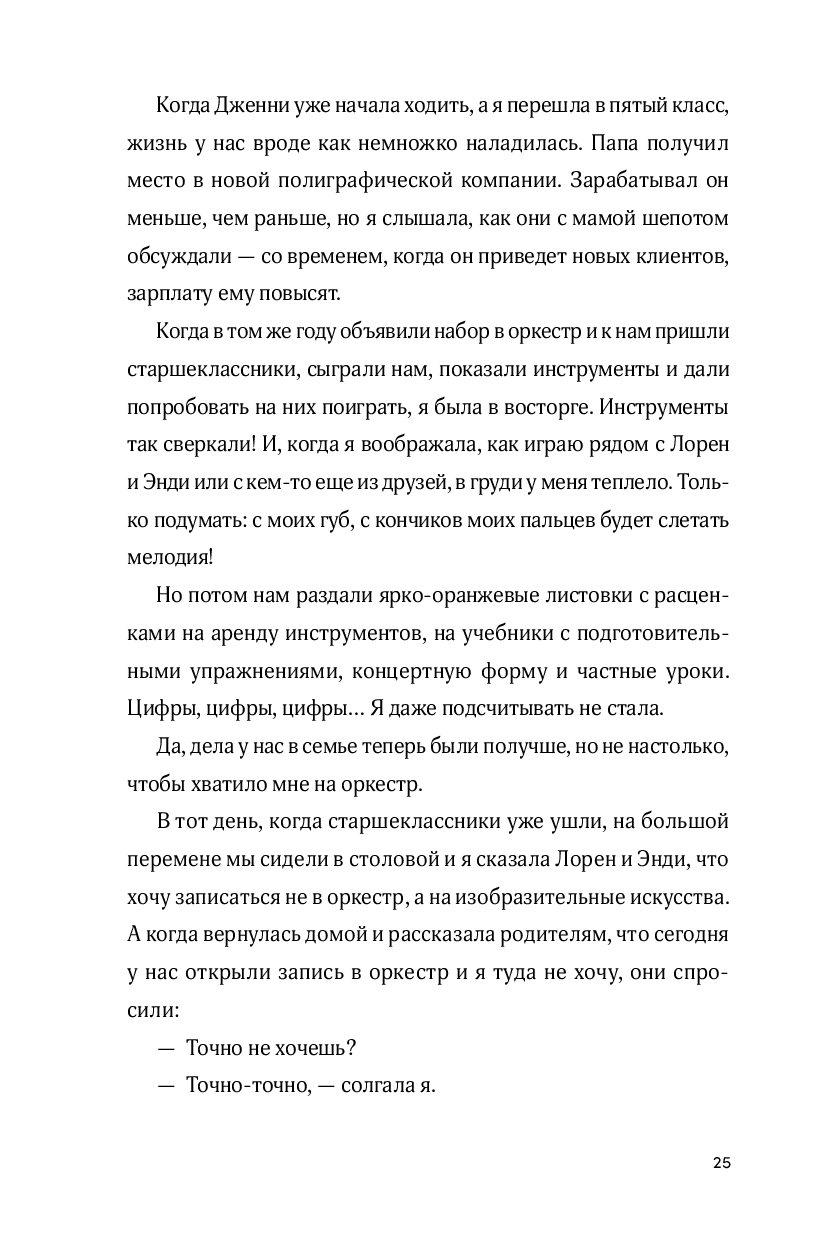 Когда Дженни уже начала ходить, а я перешла в пятый класс, жизнь у нас вроде как немножко наладилась. Папа получил место в новой полиграфической компании. Зарабатывал он меньше, чем раньше, но я слышала, как они с мамой шепотом обсуждали — со временем, когда он приведет новых клиентов, зарплату ему повысят.

Когда в том же году объявили набор в оркестр и к нам пришли старшеклассники, сыграли нам, показали инструменты и дали попробовать на них поиграть, я была в восторге. Инструменты так сверкали! И, когда я воображала, как играю рядом с Лорен и Энди или с кем-то еще из друзей, в груди у меня теплело. Только подумать: с моих губ, с кончиков моих пальцев будет слетать мелодия!

Но потом нам раздали ярко-оранжевые листовки с расценками на аренду инструментов, на учебники с подготовительными упражнениями, концертную форму и частные уроки. Цифры, цифры, цифры… Я даже подсчитывать не стала.

Да, дела у нас в семье теперь были получше, но не настолько, чтобы хватило мне на оркестр.

В тот день, когда старшеклассники уже ушли, на большой перемене мы сидели в столовой и я сказала Лорен и Энди, что хочу записаться не в оркестр, а на изобразительные искусства. А когда вернулась домой и рассказала родителям, что сегодня у нас открыли запись в оркестр и я туда не хочу, они спросили:

— Точно не хочешь?

— Точно-точно, — солгала я.

25